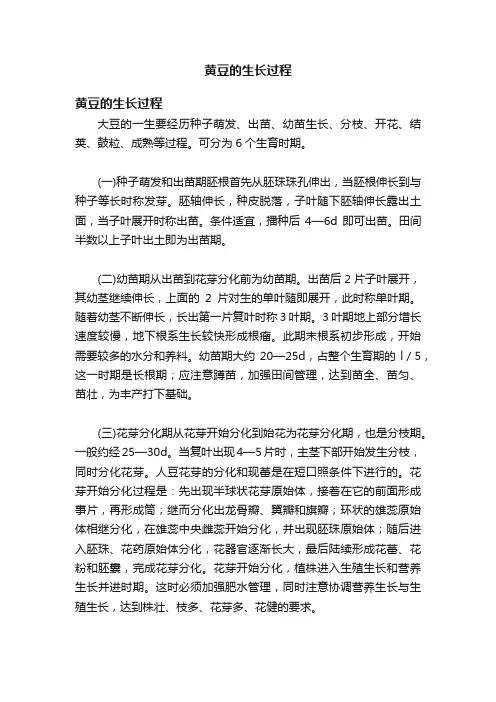 黄豆的生长过程

黄豆的生长过程

大豆的一生要经历种子萌发、出苗、幼苗生长、分枝、开花、结荚、鼓粒、成熟等过程。可分为 6 个生育时期。

(一)种子萌发和出苗期胚根首先从胚珠珠孔伸出，当胚根伸长到与种子等长时称发芽。胚轴伸长，种皮脱落，子叶随下胚轴伸长露出土面，当子叶展开时称出苗。条件适宜，播种后 4—6d 即可出苗。田间半数以上子叶出土即为出苗期。

(二)幼苗期从出苗到花芽分化前为幼苗期。出苗后 2 片子叶展开，其幼茎继续伸长，上面的 2 片对生的单叶随即展开，此时称单叶期。随着幼茎不断伸长，长出第一片复叶时称 3 叶期。3 叶期地上部分增长速度较慢，地下根系生长较快形成根瘤。此期末根系初步形成，开始需要较多的水分和养料。幼苗期大约 20—25d，占整个生育期的 l / 5，这一时期是长根期；应注意蹲苗，加强田间管理，达到苗全、苗匀、苗壮，为丰产打下基础。

(三)花芽分化期从花芽开始分化到始花为花芽分化期，也是分枝期。一般约经 25—30d。当复叶出现 4—5 片时，主茎下部开始发生分枝，同时分化花芽。人豆花芽的分化和现蕾是在短口照条件下进行的。花芽开始分化过程是：先出现半球状花芽原始体，接着在它的前面形成事片，再形成筒；继而分化出龙骨瓣、翼瓣和旗瓣；环状的雄蕊原始体相继分化，在雄蕊中央雌蕊开始分化，并出现胚珠原始体；随后进入胚珠、花药原始体分化，花器官逐渐长大，最后陆续形成花蕾、花粉和胚囊，完成花芽分化。花芽开始分化，植株进入生殖生长和营养生长并进时期。这时必须加强肥水管理，同时注意协调营养生长与生殖生长，达到株壮、枝多、花芽多、花健的要求。